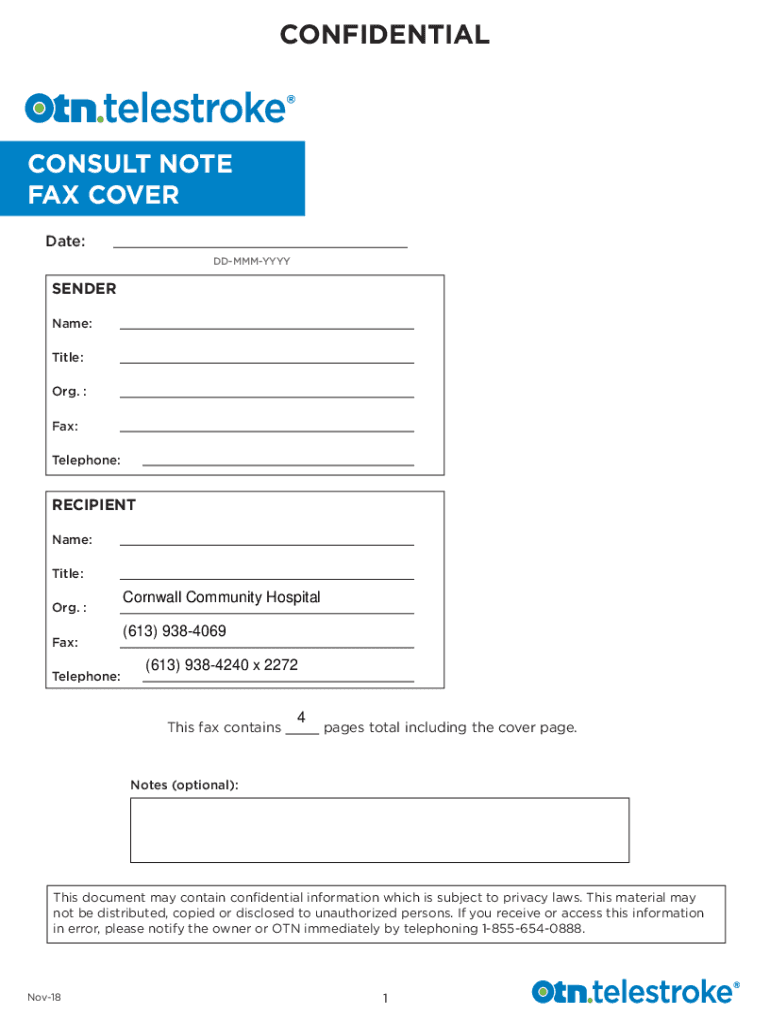 CONFIDENTIAL

otn.telestroke®

CONSULT NOTE FAX COVER

Date:

DD-MMM-YYYY

SENDER

Name:

Title:

Org. :

Fax:

Telephone:

RECIPIENT

Name:

Title:

Org. : Cornwall Community Hospital

Fax: (613) 938-4069

Telephone: (613) 938-4240 x 2272

This fax contains 4 pages total including the cover page.

Notes (optional):

This document may contain confidential information which is subject to privacy laws. This material may not be distributed, copied or disclosed to unauthorized persons. If you receive or access this information in error, please notify the owner or OTN immediately by telephoning 1-855-654-0888.

Nov-18

1

otn.telestroke®